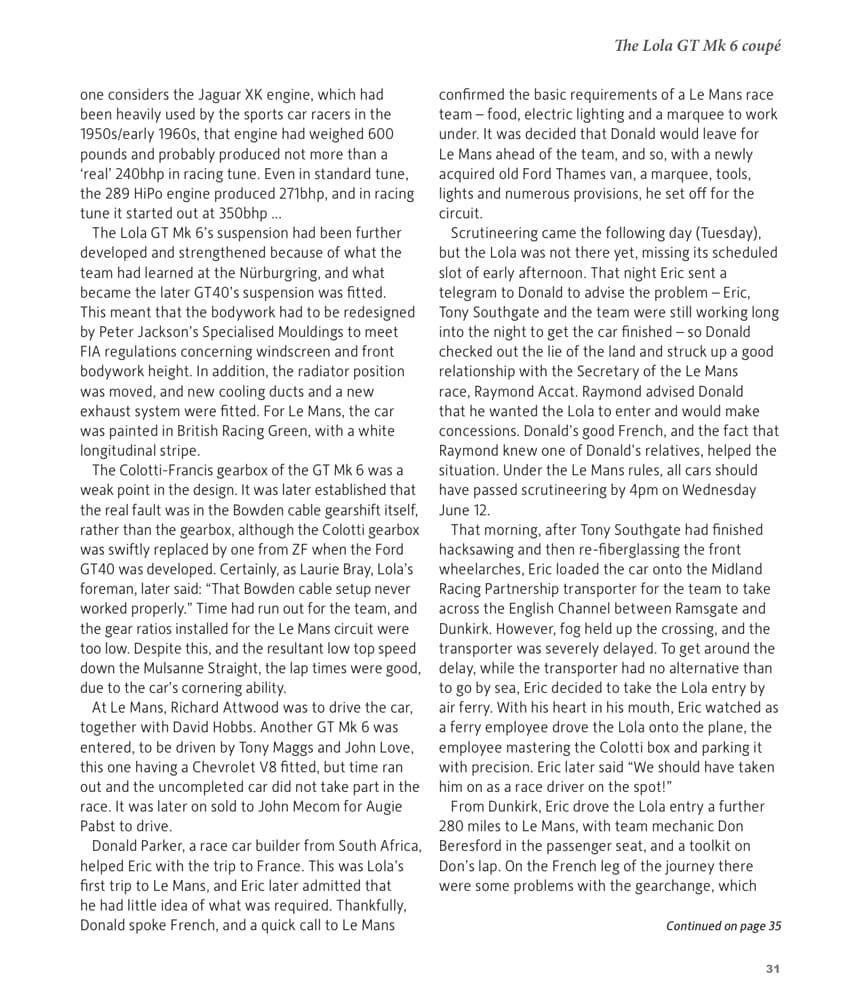 The Lola GT Mk 6 coupé

one considers the Jaguar XK engine, which had been heavily used by the sports car racers in the 1950s/early 1960s, that engine had weighed 600 pounds and probably produced not more than a 'real' 240bhp in racing tune. Even in standard tune, the 289 HiPo engine produced 271bhp, and in racing tune it started out at 350bhp ...

The Lola GT Mk 6's suspension had been further developed and strengthened because of what the team had learned at the Nürburgring, and what became the later GT40's suspension was fitted. This meant that the bodywork had to be redesigned by Peter Jackson's Specialised Mouldings to meet FIA regulations concerning windscreen and front bodywork height. In addition, the radiator position was moved, and new cooling ducts and a new exhaust system were fitted. For Le Mans, the car was painted in British Racing Green, with a white longitudinal stripe.

The Colotti-Francis gearbox of the GT Mk 6 was a weak point in the design. It was later established that the real fault was in the Bowden cable gearshift itself, rather than the gearbox, although the Colotti gearbox was swiftly replaced by one from ZF when the Ford GT40 was developed. Certainly, as Laurie Bray, Lola's foreman, later said: "That Bowden cable setup never worked properly." Time had run out for the team, and the gear ratios installed for the Le Mans circuit were too low. Despite this, and the resultant low top speed down the Mulsanne Straight, the lap times were good, due to the car's cornering ability.

At Le Mans, Richard Attwood was to drive the car, together with David Hobbs. Another GT Mk 6 was entered, to be driven by Tony Maggs and John Love, this one having a Chevrolet V8 fitted, but time ran out and the uncompleted car did not take part in the race. It was later on sold to John Mecom for Augie Pabst to drive.

Donald Parker, a race car builder from South Africa, helped Eric with the trip to France. This was Lola's first trip to Le Mans, and Eric later admitted that he had little idea of what was required. Thankfully, Donald spoke French, and a quick call to Le Mans confirmed the basic requirements of a Le Mans race team – food, electric lighting and a marquee to work under. It was decided that Donald would leave for Le Mans ahead of the team, and so, with a newly acquired old Ford Thames van, a marquee, tools, lights and numerous provisions, he set off for the circuit.

Scrutineering came the following day (Tuesday), but the Lola was not there yet, missing its scheduled slot of early afternoon. That night Eric sent a telegram to Donald to advise the problem – Eric, Tony Southgate and the team were still working long into the night to get the car finished – so Donald checked out the lie of the land and struck up a good relationship with the Secretary of the Le Mans race, Raymond Accat. Raymond advised Donald that he wanted the Lola to enter and would make concessions. Donald's good French, and the fact that Raymond knew one of Donald's relatives, helped the situation. Under the Le Mans rules, all cars should have passed scrutineering by 4pm on Wednesday June 12.

That morning, after Tony Southgate had finished hacksawing and then re-fiberglassing the front wheelarches, Eric loaded the car onto the Midland Racing Partnership transporter for the team to take across the English Channel between Ramsgate and Dunkirk. However, fog held up the crossing, and the transporter was severely delayed. To get around the delay, while the transporter had no alternative than to go by sea, Eric decided to take the Lola entry by air ferry. With his heart in his mouth, Eric watched as a ferry employee drove the Lola onto the plane, the employee mastering the Colotti box and parking it with precision. Eric later said "We should have taken him on as a race driver on the spot!"

From Dunkirk, Eric drove the Lola entry a further 280 miles to Le Mans, with team mechanic Don Beresford in the passenger seat, and a toolkit on Don's lap. On the French leg of the journey there were some problems with the gearchange, which

Continued on page 35

31